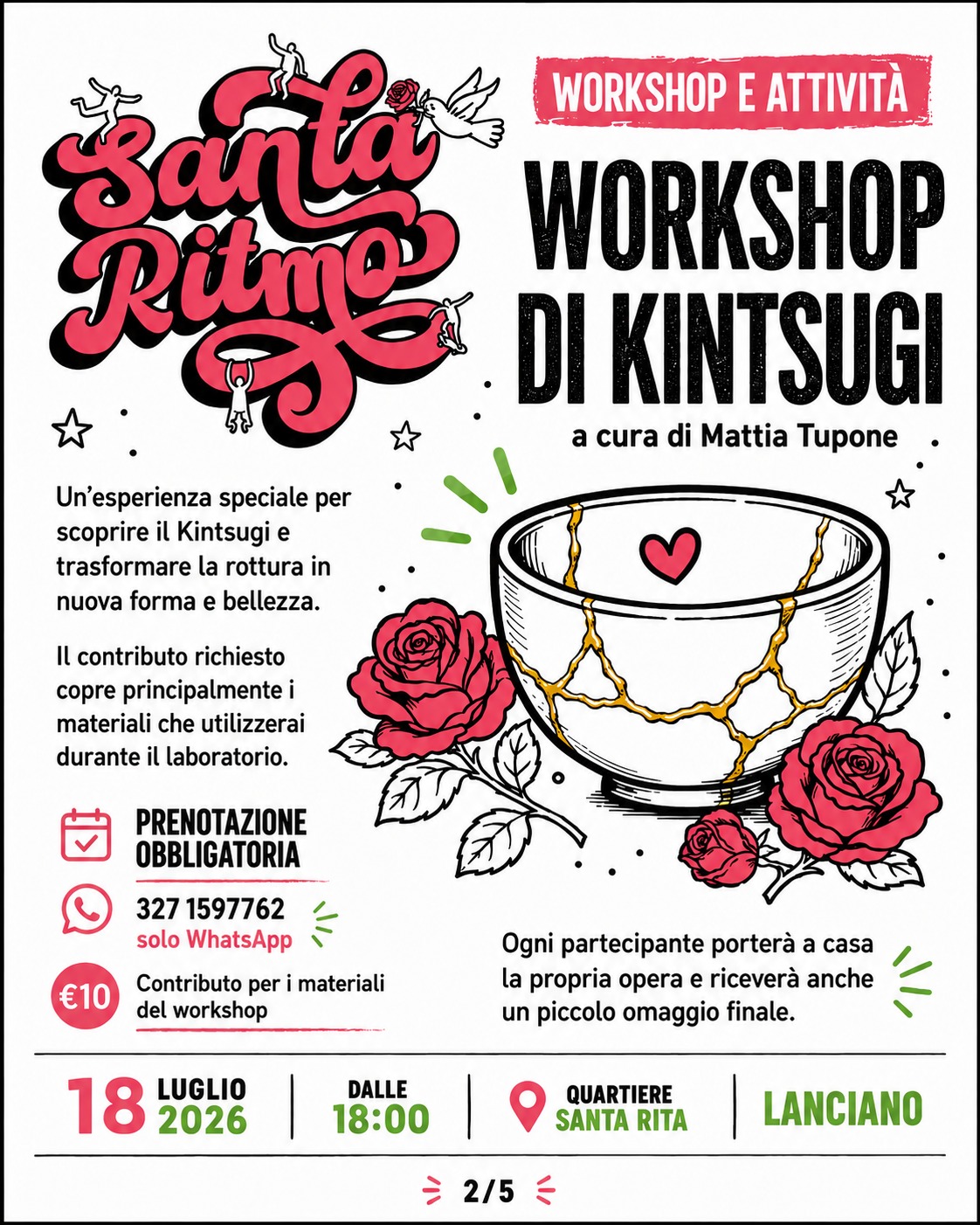 Santa Ritmo

WORKSHOP E ATTIVITÀ

WORKSHOP DI KINTSUGI

a cura di Mattia Tupone

Un'esperienza speciale per scoprire il Kintsugi e trasformare la rottura in nuova forma e bellezza.

Il contributo richiesto copre principalmente i materiali che utilizzerai durante il laboratorio.

PRENOTAZIONE OBBLIGATORIA

327 1597762
solo WhatsApp

€10
Contributo per i materiali del workshop

Ogni partecipante porterà a casa la propria opera e riceverà anche un piccolo omaggio finale.

18 LUGLIO 2026

DALLE 18:00

QUARTIERE SANTA RITA

LANCIANO

2/5